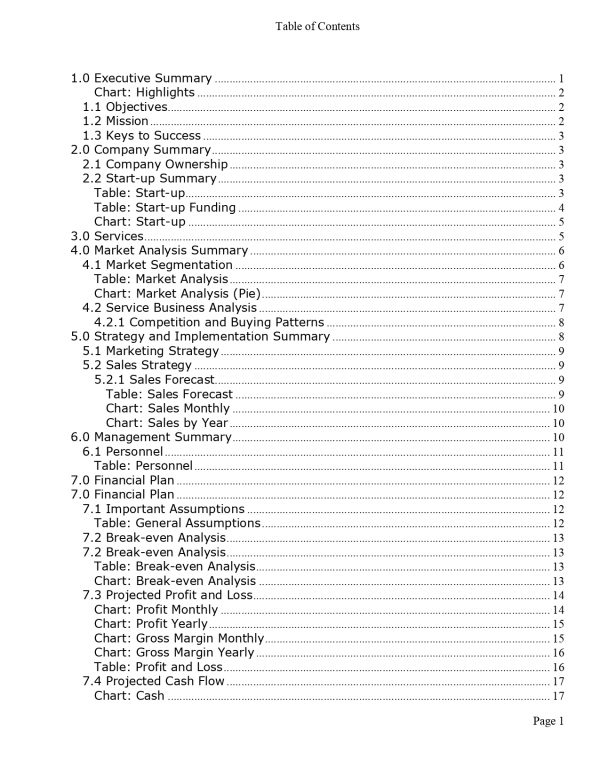 Table of Contents

1.0 Executive Summary 1
Chart: Highlights 2
1.1 Objectives 2
1.2 Mission 2
1.3 Keys to Success 3
2.0 Company Summary 3
2.1 Company Ownership 3
2.2 Start-up Summary 3
Table: Start-up 3
Table: Start-up Funding 4
Chart: Start-up 5
3.0 Services 5
4.0 Market Analysis Summary 6
4.1 Market Segmentation 6
Table: Market Analysis 7
Chart: Market Analysis (Pie) 7
4.2 Service Business Analysis 7
4.2.1 Competition and Buying Patterns 8
5.0 Strategy and Implementation Summary 8
5.1 Marketing Strategy 9
5.2 Sales Strategy 9
5.2.1 Sales Forecast 9
Table: Sales Forecast 9
Chart: Sales Monthly 10
Chart: Sales by Year 10
6.0 Management Summary 10
6.1 Personnel 11
Table: Personnel 11
7.0 Financial Plan 12
7.0 Financial Plan 12
7.1 Important Assumptions 12
Table: General Assumptions 12
7.2 Break-even Analysis 13
7.2 Break-even Analysis 13
Table: Break-even Analysis 13
Chart: Break-even Analysis 13
7.3 Projected Profit and Loss 14
Chart: Profit Monthly 14
Chart: Profit Yearly 15
Chart: Gross Margin Monthly 15
Chart: Gross Margin Yearly 16
Table: Profit and Loss 16
7.4 Projected Cash Flow 17
Chart: Cash 17

Page 1